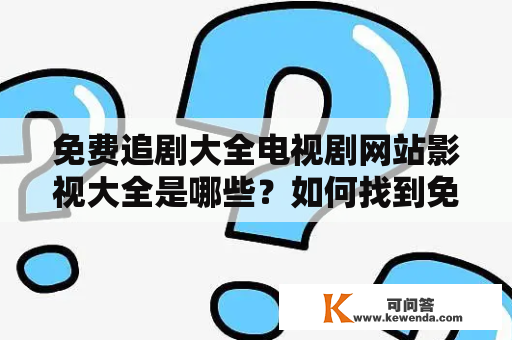 免费追剧大全电视剧网站影视大全是哪些？如何找到免

K 可问答
www.kewenda.com